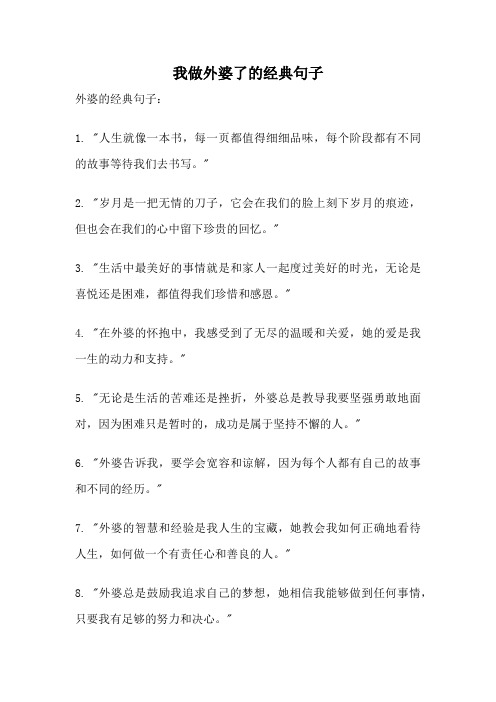 我做外婆了的经典句子

外婆的经典句子：

1. "人生就像一本书，每一页都值得细细品味，每个阶段都有不同的故事等待我们去书写。"

2. "岁月是一把无情的刀子，它会在我们的脸上刻下岁月的痕迹，但也会在我们的心中留下珍贵的回忆。"

3. "生活中最美好的事情就是和家人一起度过美好的时光，无论是喜悦还是困难，都值得我们珍惜和感恩。"

4. "在外婆的怀抱中，我感受到了无尽的温暖和关爱，她的爱是我一生的动力和支持。"

5. "无论是生活的苦难还是挫折，外婆总是教导我要坚强勇敢地面对，因为困难只是暂时的，成功是属于坚持不懈的人。"

6. "外婆告诉我，要学会宽容和谅解，因为每个人都有自己的故事和不同的经历。"

7. "外婆的智慧和经验是我人生的宝藏，她教会我如何正确地看待人生，如何做一个有责任心和善良的人。"

8. "外婆总是鼓励我追求自己的梦想，她相信我能够做到任何事情，只要我有足够的努力和决心。"